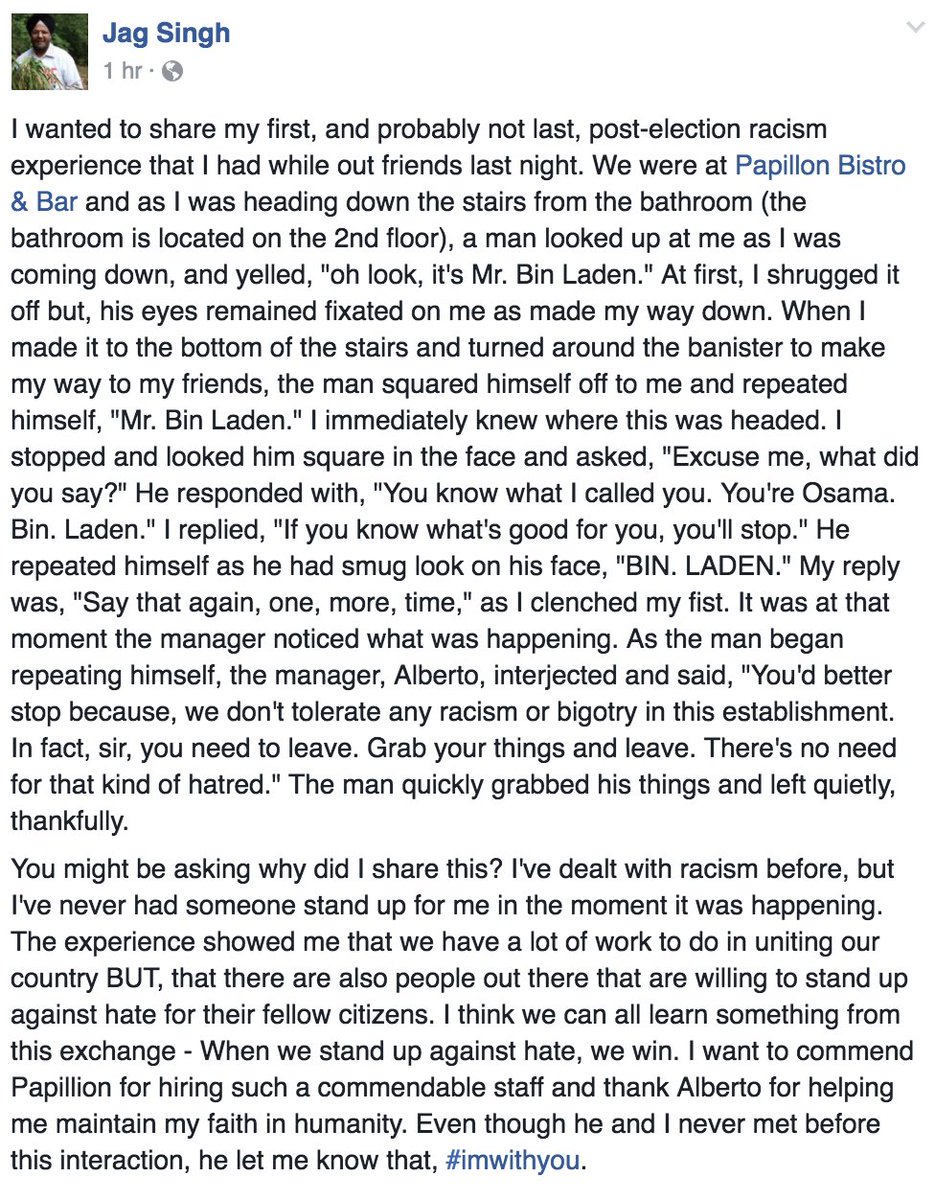 Jag Singh
1 hr ·

I wanted to share my first, and probably not last, post-election racism experience that I had while out friends last night. We were at Papillon Bistro & Bar and as I was heading down the stairs from the bathroom (the bathroom is located on the 2nd floor), a man looked up at me as I was coming down, and yelled, "oh look, it's Mr. Bin Laden." At first, I shrugged it off but, his eyes remained fixated on me as made my way down. When I made it to the bottom of the stairs and turned around the banister to make my way to my friends, the man squared himself off to me and repeated himself, "Mr. Bin Laden." I immediately knew where this was headed. I stopped and looked him square in the face and asked, "Excuse me, what did you say?" He responded with, "You know what I called you. You're Osama. Bin. Laden." I replied, "If you know what's good for you, you'll stop." He repeated himself as he had smug look on his face, "BIN. LADEN." My reply was, "Say that again, one, more, time," as I clenched my fist. It was at that moment the manager noticed what was happening. As the man began repeating himself, the manager, Alberto, interjected and said, "You'd better stop because, we don't tolerate any racism or bigotry in this establishment. In fact, sir, you need to leave. Grab your things and leave. There's no need for that kind of hatred." The man quickly grabbed his things and left quietly, thankfully.

You might be asking why did I share this? I've dealt with racism before, but I've never had someone stand up for me in the moment it was happening. The experience showed me that we have a lot of work to do in uniting our country BUT, that there are also people out there that are willing to stand up against hate for their fellow citizens. I think we can all learn something from this exchange - When we stand up against hate, we win. I want to commend Papillion for hiring such a commendable staff and thank Alberto for helping me maintain my faith in humanity. Even though he and I never met before this interaction, he let me know that, #imwithyou.